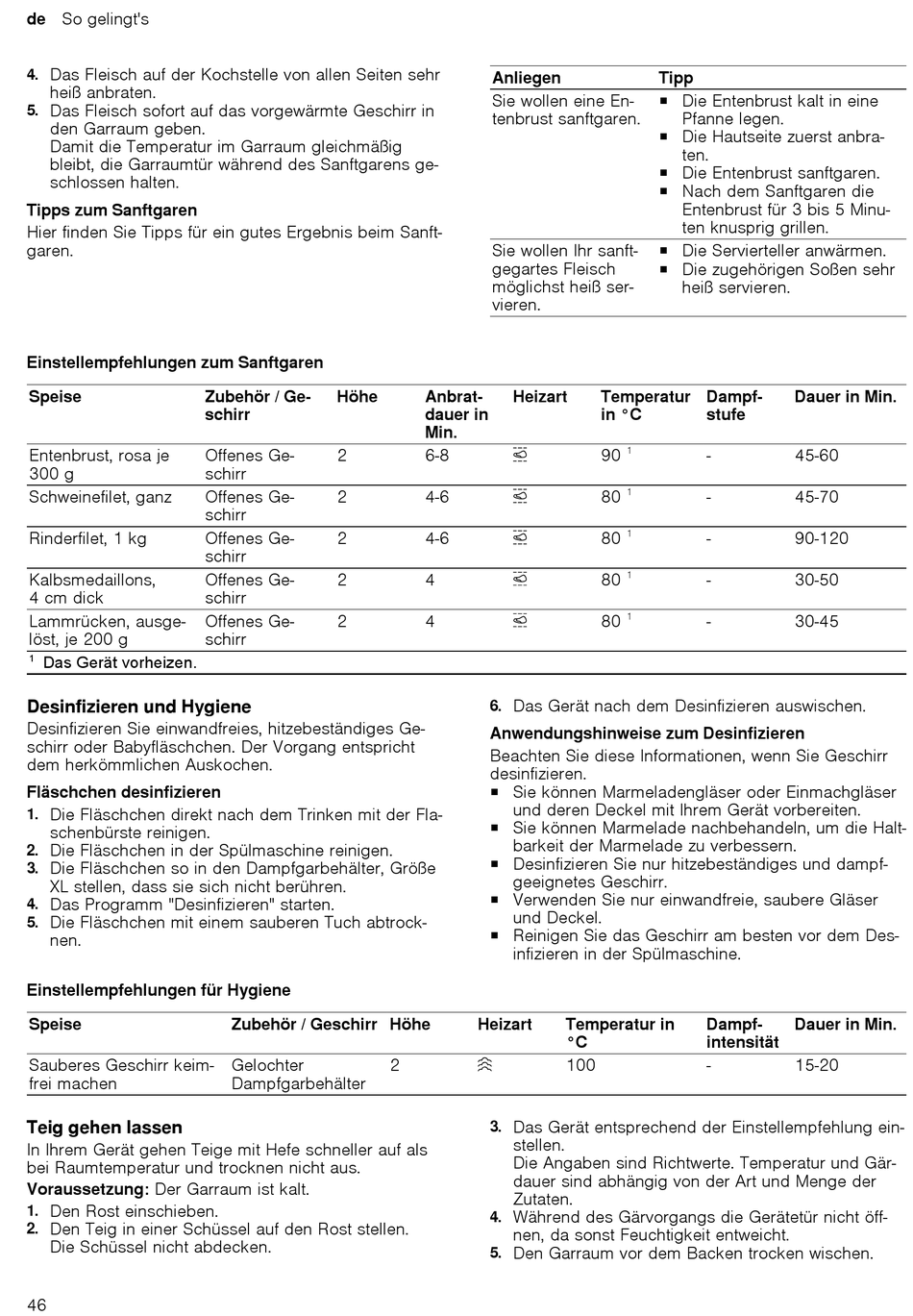 de So gelingt's

4. Das Fleisch auf der Kochstelle von allen Seiten sehr heiß anbraten.
5. Das Fleisch sofort auf das vorgewärmte Geschirr in den Garraum geben.
Damit die Temperatur im Garraum gleichmäßig bleibt, die Garraumtür während des Sanftgarens geschlossen halten.

Tipps zum Sanftgaren
Hier finden Sie Tipps für ein gutes Ergebnis beim Sanftgaren.

| Anliegen | Tipp |
|---|---|
| Sie wollen eine Entenbrust sanftgaren. | ■ Die Entenbrust kalt in eine Pfanne legen. ■ Die Hautseite zuerst anbraten. ■ Die Entenbrust sanftgaren. ■ Nach dem Sanftgaren die Entenbrust für 3 bis 5 Minuten knusprig grillen. |
| Sie wollen Ihr sanftgegartes Fleisch möglichst heiß servieren. | ■ Die Servierteller anwärmen. ■ Die zugehörigen Soßen sehr heiß servieren. |

Einstellempfehlungen zum Sanftgaren

| Speise | Zubehör / Geschirr | Höhe | Anbratdauer in Min. | Heizart | Temperatur in °C | Dampfstufe | Dauer in Min. |
|---|---|---|---|---|---|---|---|
| Entenbrust, rosa je 300 g | Offenes Geschirr | 2 | 6-8 | | 90 $^1$ | - | 45-60 |
| Schweinefilet, ganz | Offenes Geschirr | 2 | 4-6 | | 80 $^1$ | - | 45-70 |
| Rinderfilet, 1 kg | Offenes Geschirr | 2 | 4-6 | | 80 $^1$ | - | 90-120 |
| Kalbsmedaillons, 4 cm dick | Offenes Geschirr | 2 | 4 | | 80 $^1$ | - | 30-50 |
| Lammrücken, ausgelöst, je 200 g | Offenes Geschirr | 2 | 4 | | 80 $^1$ | - | 30-45 |

$^1$ Das Gerät vorheizen.

Desinfizieren und Hygiene
Desinfizieren Sie einwandfreies, hitzebeständiges Geschirr oder Babyfläschchen. Der Vorgang entspricht dem herkömmlichen Auskochen.

Fläschchen desinfizieren
1. Die Fläschchen direkt nach dem Trinken mit der Flaschenbürste reinigen.
2. Die Fläschchen in der Spülmaschine reinigen.
3. Die Fläschchen so in den Dampfgarbehälter, Größe XL stellen, dass sie sich nicht berühren.
4. Das Programm "Desinfizieren" starten.
5. Die Fläschchen mit einem sauberen Tuch abtrocknen.
6. Das Gerät nach dem Desinfizieren auswischen.

Anwendungshinweise zum Desinfizieren
Beachten Sie diese Informationen, wenn Sie Geschirr desinfizieren.
■ Sie können Marmeladengläser oder Einmachgläser und deren Deckel mit Ihrem Gerät vorbereiten.
■ Sie können Marmelade nachbehandeln, um die Haltbarkeit der Marmelade zu verbessern.
■ Desinfizieren Sie nur hitzebeständiges und dampfgeeignetes Geschirr.
■ Verwenden Sie nur einwandfreie, saubere Gläser und Deckel.
■ Reinigen Sie das Geschirr am besten vor dem Desinfizieren in der Spülmaschine.

Einstellempfehlungen für Hygiene

| Speise | Zubehör / Geschirr | Höhe | Heizart | Temperatur in °C | Dampfintensität | Dauer in Min. |
|---|---|---|---|---|---|---|
| Sauberes Geschirr keimfrei machen | Gelochter Dampfgarbehälter | 2 | | 100 | - | 15-20 |

Teig gehen lassen
In Ihrem Gerät gehen Teige mit Hefe schneller auf als bei Raumtemperatur und trocknen nicht aus.
Voraussetzung: Der Garraum ist kalt.
1. Den Rost einschieben.
2. Den Teig in einer Schüssel auf den Rost stellen. Die Schüssel nicht abdecken.
3. Das Gerät entsprechend der Einstellempfehlung einstellen.
Die Angaben sind Richtwerte. Temperatur und Gärdauer sind abhängig von der Art und Menge der Zutaten.
4. Während des Gärvorgangs die Gerätetür nicht öffnen, da sonst Feuchtigkeit entweicht.
5. Den Garraum vor dem Backen trocken wischen.

46